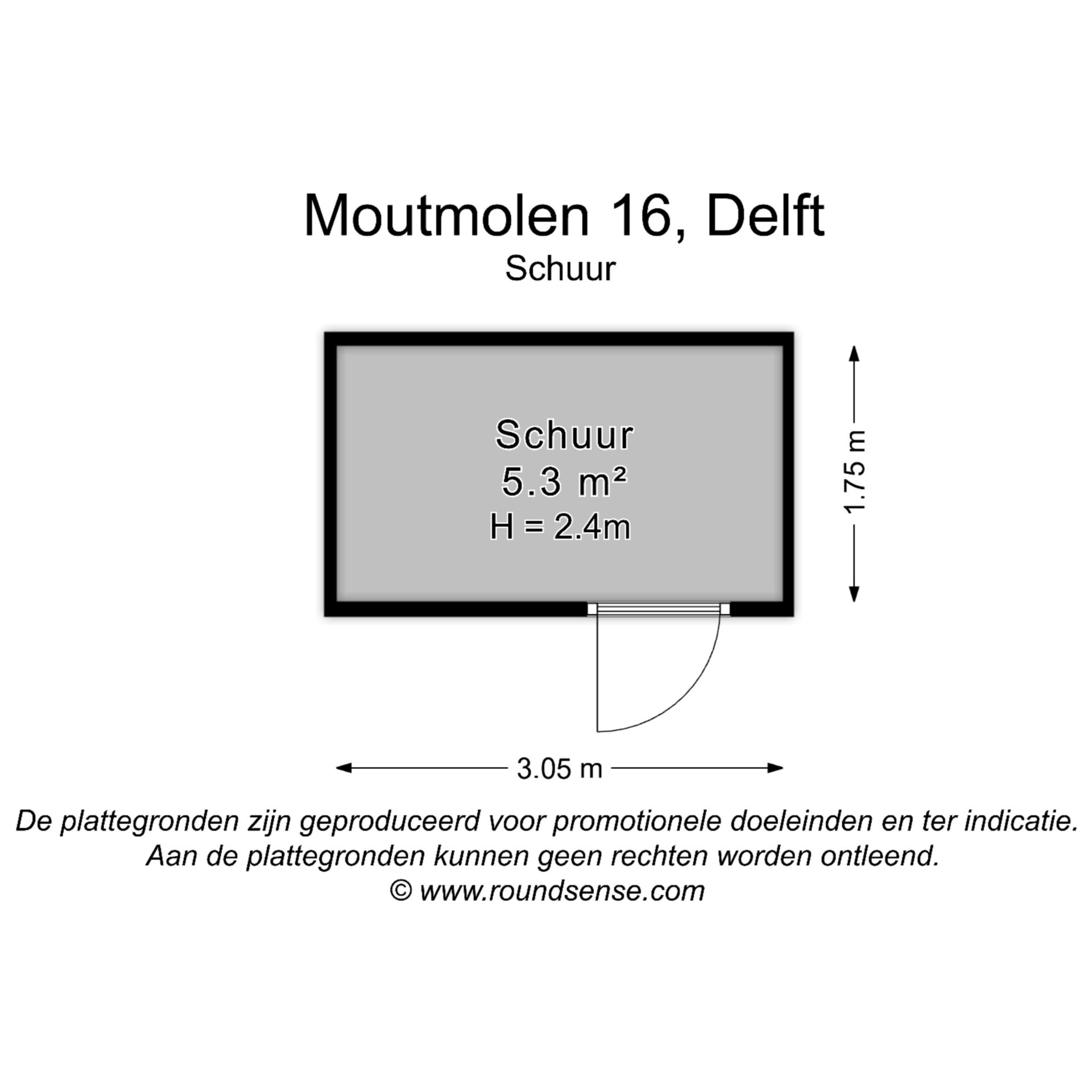 Moutmolen 16, Delft
Schuur

Schuur
5.3 m²
H = 2.4m

1.75 m

3.05 m

De plattegronden zijn geproduceerd voor promotionele doeleinden en ter indicatie.
Aan de plattegronden kunnen geen rechten worden ontleend.
© www.roundsense.com